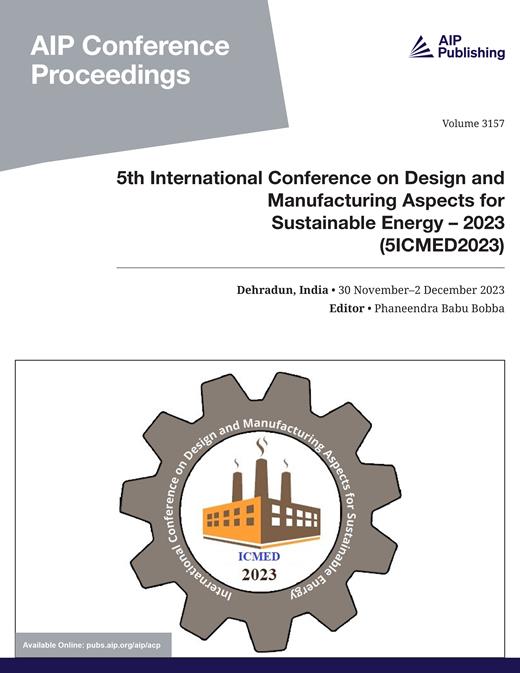 AIP Conference Proceedings

AIP Publishing

Volume 3157

5th International Conference on Design and Manufacturing Aspects for Sustainable Energy – 2023 (5ICMED2023)

Dehradun, India • 30 November–2 December 2023
Editor • Phaneendra Babu Bobba

International Conference on Design and Manufacturing Aspects for Sustainable Energy

ICMED
2023

Available Online: pubs.aip.org/aip/acp